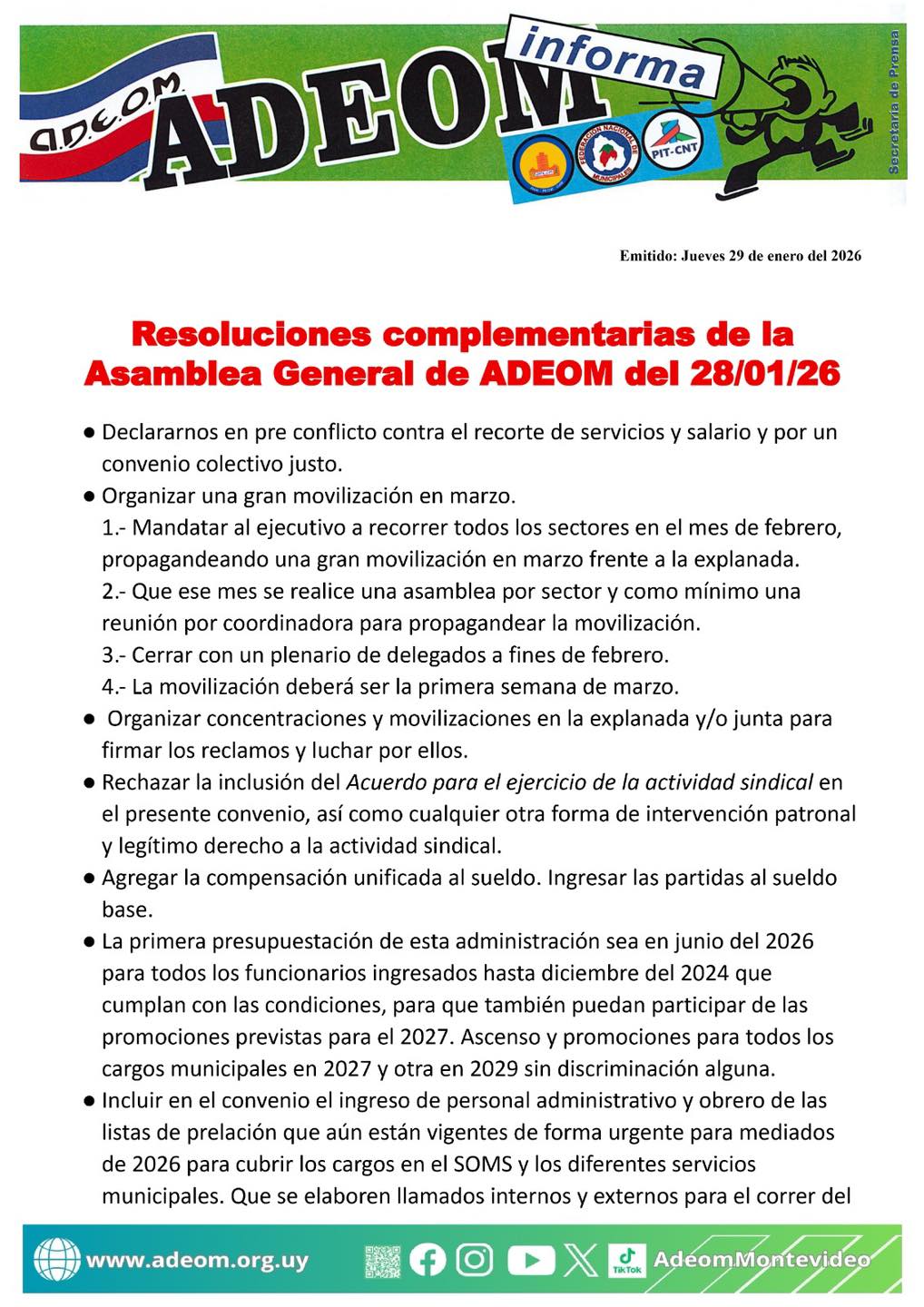 A.D.E.O.M ADEOM informa

FEDERACION NACIONAL DE MUNICIPALES

PIT-CNT

Secretaría de Prensa

Emitido: Jueves 29 de enero del 2026

Resoluciones complementarias de la Asamblea General de ADEOM del 28/01/26

● Declararnos en pre conflicto contra el recorte de servicios y salario y por un convenio colectivo justo.

● Organizar una gran movilización en marzo.
1.- Mandatar al ejecutivo a recorrer todos los sectores en el mes de febrero, propagandeando una gran movilización en marzo frente a la explanada.
2.- Que ese mes se realice una asamblea por sector y como mínimo una reunión por coordinadora para propagandear la movilización.
3.- Cerrar con un plenario de delegados a fines de febrero.
4.- La movilización deberá ser la primera semana de marzo.

● Organizar concentraciones y movilizaciones en la explanada y/o junta para firmar los reclamos y luchar por ellos.

● Rechazar la inclusión del Acuerdo para el ejercicio de la actividad sindical en el presente convenio, así como cualquier otra forma de intervención patronal y legítimo derecho a la actividad sindical.

● Agregar la compensación unificada al sueldo. Ingresar las partidas al sueldo base.

● La primera presupuestación de esta administración sea en junio del 2026 para todos los funcionarios ingresados hasta diciembre del 2024 que cumplan con las condiciones, para que también puedan participar de las promociones previstas para el 2027. Ascenso y promociones para todos los cargos municipales en 2027 y otra en 2029 sin discriminación alguna.

● Incluir en el convenio el ingreso de personal administrativo y obrero de las listas de prelación que aún están vigentes de forma urgente para mediados de 2026 para cubrir los cargos en el SOMS y los diferentes servicios municipales. Que se elaboren llamados internos y externos para el correr del

www.adeom.org.uy TikTok AdeomMontevideo